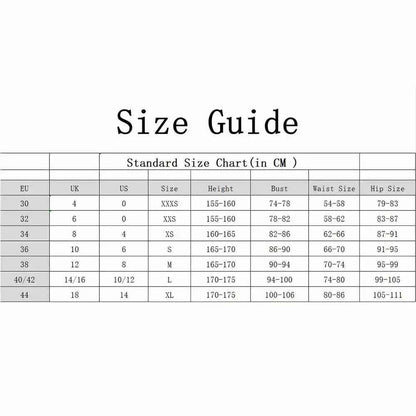 Size Guide

Standard Size Chart(in CM )

| EU | UK | US | Size | Height | Bust | Waist Size | Hip Size |
|---|---|---|---|---|---|---|---|
| 30 | 4 | 0 | XXXS | 155-160 | 74-78 | 54-58 | 79-83 |
| 32 | 6 | 0 | XXS | 155-160 | 78-82 | 58-62 | 83-87 |
| 34 | 8 | 4 | XS | 160-165 | 82-86 | 62-66 | 87-91 |
| 36 | 10 | 6 | S | 165-170 | 86-90 | 66-70 | 91-95 |
| 38 | 12 | 8 | M | 165-170 | 90-94 | 70-74 | 95-99 |
| 40/42 | 14/16 | 10/12 | L | 170-175 | 94-100 | 74-80 | 99-105 |
| 44 | 18 | 14 | XL | 170-175 | 100-106 | 80-86 | 105-111 |